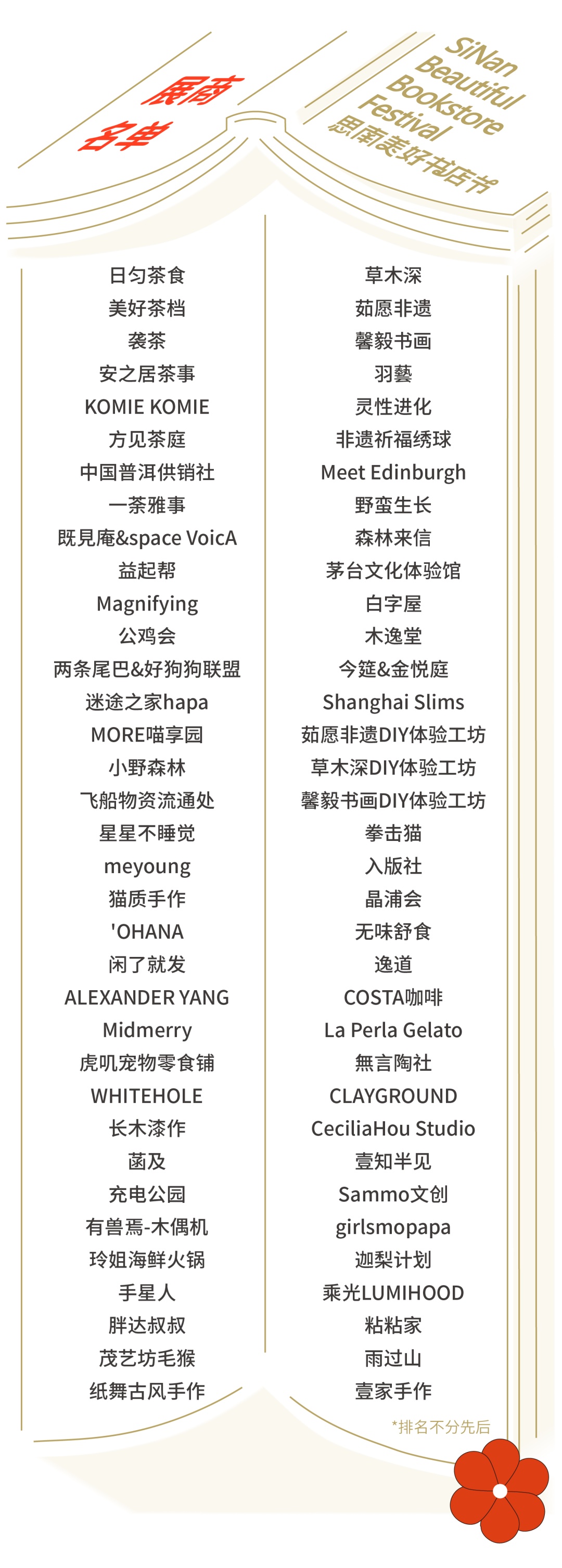 展商名单

SiNan Beautiful Bookstore Festival
思南美好书店节

日匀茶食
美好茶档
袭茶
安之居茶事
KOMIE KOMIE
方见茶庭
中国普洱供销社
一茶雅事
既見庵&space VoicA
益起帮
Magnifying
公鸡会
两条尾巴&好狗狗联盟
迷途之家hapa
MORE喵享园
小野森林
飞船物资流通处
星星不睡觉
meyoung
猫质手作
'OHANA
闲了就发
ALEXANDER YANG
Midmerry
虎叽宠物零食铺
WHITEHOLE
长木漆作
菡及
充电公园
有兽焉-木偶机
玲姐海鲜火锅
手星人
胖达叔叔
茂艺坊毛猴
纸舞古风手作

草木深
茹愿非遗
馨毅书画
羽藝
灵性进化
非遗祈福绣球
Meet Edinburgh
野蛮生长
森林来信
茅台文化体验馆
白字屋
木逸堂
今筵&金悦庭
Shanghai Slims
茹愿非遗DIY体验工坊
草木深DIY体验工坊
馨毅书画DIY体验工坊
拳击猫
入版社
晶浦会
无味舒食
逸道
COSTA咖啡
La Perla Gelato
無言陶社
CLAYGROUND
CeciliaHou Studio
壹知半见
Sammo文创
girlsmopapa
迦梨计划
乘光LUMIHOOD
粘粘家
雨过山
壹家手作

*排名不分先后